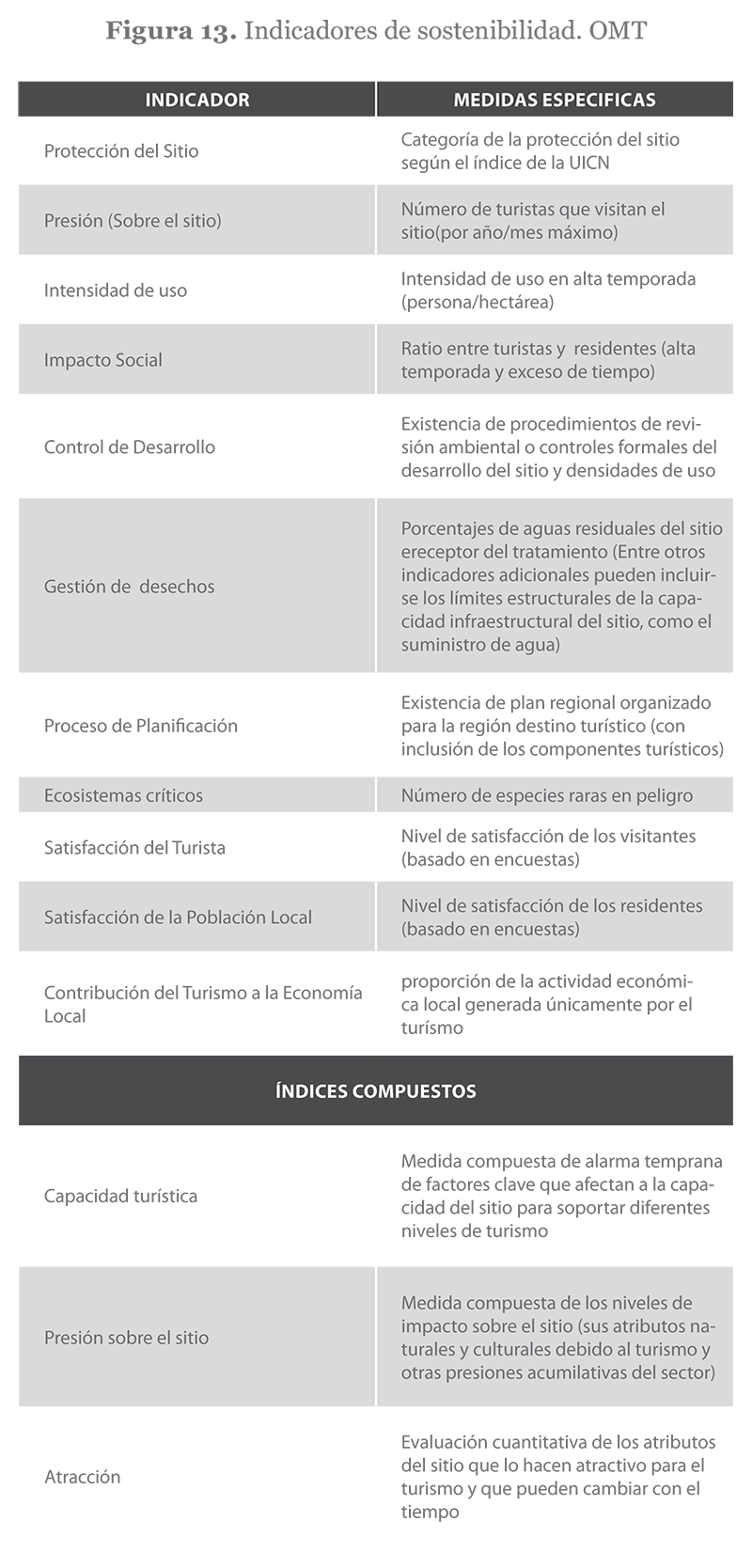 **Figura 13.** Indicadores de sostenibilidad. OMT

| INDICADOR | MEDIDAS ESPECIFICAS |
|---|---|
| Protección del Sitio | Categoría de la protección del sitio según el índice de la UICN |
| Presión (Sobre el sitio) | Número de turistas que visitan el sitio(por año/mes máximo) |
| Intensidad de uso | Intensidad de uso en alta temporada (persona/hectárea) |
| Impacto Social | Ratio entre turistas y residentes (alta temporada y exceso de tiempo) |
| Control de Desarrollo | Existencia de procedimientos de revisión ambiental o controles formales del desarrollo del sitio y densidades de uso |
| Gestión de desechos | Porcentajes de aguas residuales del sitio ereceptor del tratamiento (Entre otros indicadores adicionales pueden incluirse los límites estructurales de la capacidad infraestructural del sitio, como el suministro de agua) |
| Proceso de Planificación | Existencia de plan regional organizado para la región destino turístico (con inclusión de los componentes turísticos) |
| Ecosistemas críticos | Número de especies raras en peligro |
| Satisfacción del Turista | Nivel de satisfacción de los visitantes (basado en encuestas) |
| Satisfacción de la Población Local | Nivel de satisfacción de los residentes (basado en encuestas) |
| Contribución del Turismo a la Economía Local | proporción de la actividad económica local generada únicamente por el turísmo |
| ÍNDICES COMPUESTOS | |
| Capacidad turística | Medida compuesta de alarma temprana de factores clave que afectan a la capacidad del sitio para soportar diferentes niveles de turismo |
| Presión sobre el sitio | Medida compuesta de los niveles de impacto sobre el sitio (sus atributos naturales y culturales debido al turismo y otras presiones acumilativas del sector) |
| Atracción | Evaluación cuantitativa de los atributos del sitio que lo hacen atractivo para el turismo y que pueden cambiar con el tiempo |